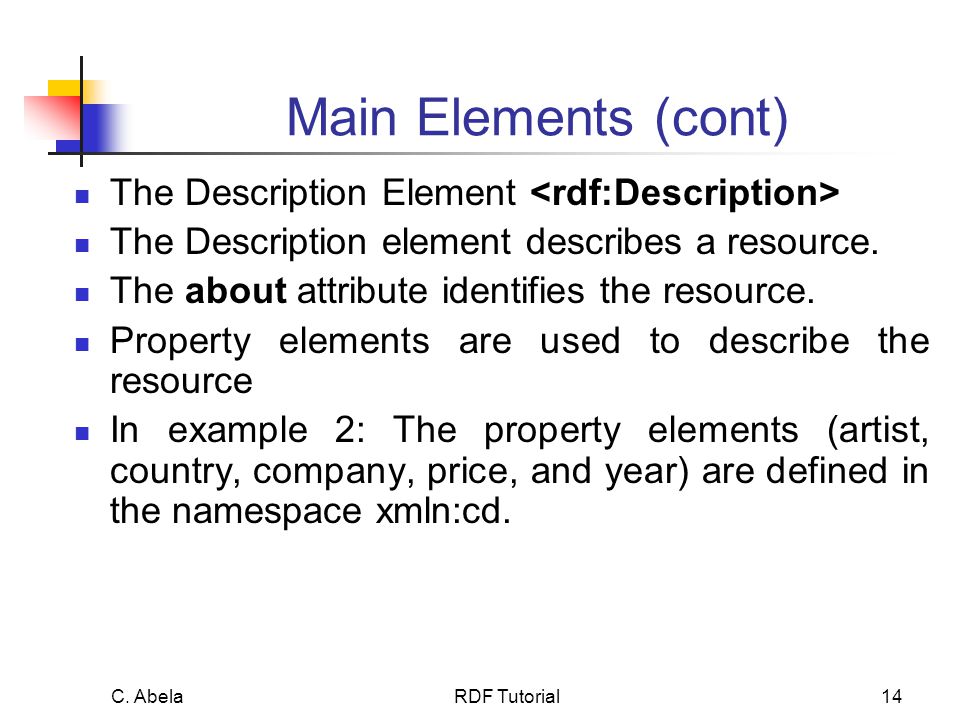 Main Elements (cont)

- The Description Element <rdf:Description>
- The Description element describes a resource.
- The about attribute identifies the resource.
- Property elements are used to describe the resource
- In example 2: The property elements (artist, country, company, price, and year) are defined in the namespace xmln:cd.

C. Abela RDF Tutorial 14